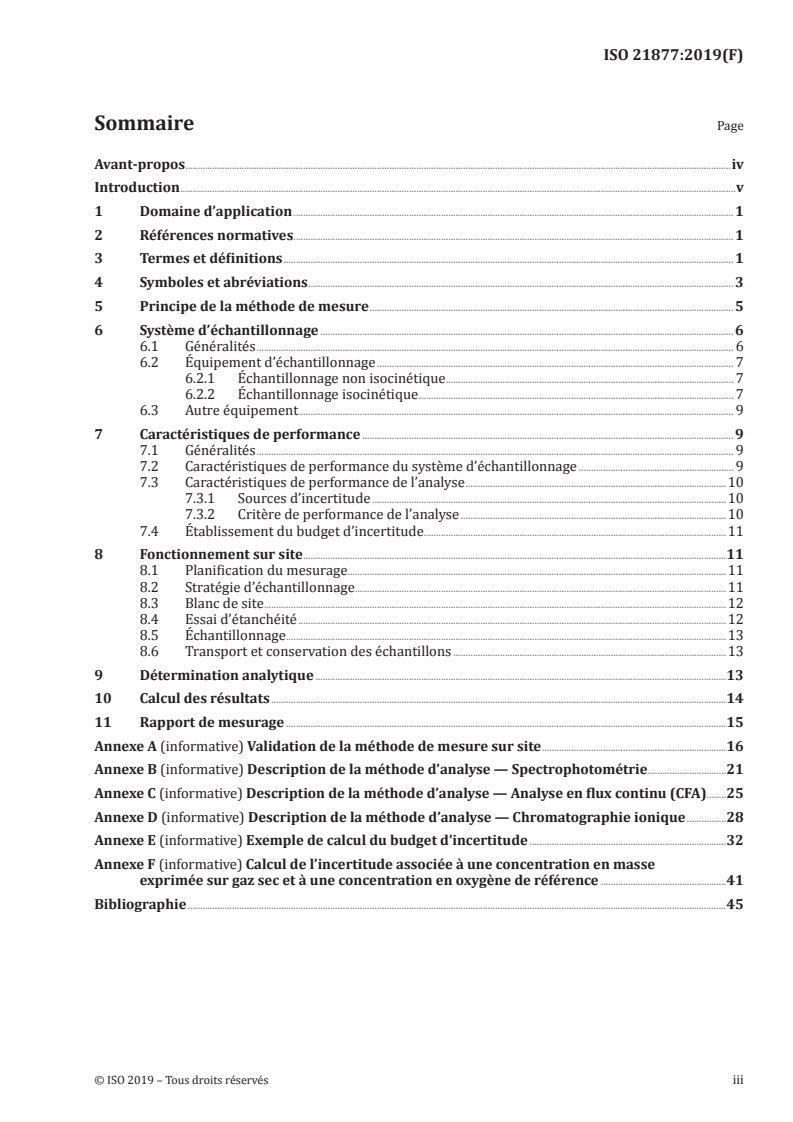 ISO 21877:2019(F)

Sommaire

Page

Avant-propos iv
Introduction v
1 Domaine d'application 1
2 Références normatives 1
3 Termes et définitions 1
4 Symboles et abréviations 3
5 Principe de la méthode de mesure 5
6 Système d'échantillonnage 6
6.1 Généralités 6
6.2 Équipement d'échantillonnage 7
6.2.1 Échantillonnage non isocinétique 7
6.2.2 Échantillonnage isocinétique 7
6.3 Autre équipement 9
7 Caractéristiques de performance 9
7.1 Généralités 9
7.2 Caractéristiques de performance du système d'échantillonnage 9
7.3 Caractéristiques de performance de l'analyse 10
7.3.1 Sources d'incertitude 10
7.3.2 Critère de performance de l'analyse 10
7.4 Établissement du budget d'incertitude 11
8 Fonctionnement sur site 11
8.1 Planification du mesurage 11
8.2 Stratégie d'échantillonnage 11
8.3 Blanc de site 12
8.4 Essai d'étanchéité 12
8.5 Échantillonnage 13
8.6 Transport et conservation des échantillons 13
9 Détermination analytique 13
10 Calcul des résultats 14
11 Rapport de mesurage 15
Annexe A (informative) Validation de la méthode de mesure sur site 16
Annexe B (informative) Description de la méthode d'analyse — Spectrophotométrie 21
Annexe C (informative) Description de la méthode d'analyse — Analyse en flux continu (CFA) 25
Annexe D (informative) Description de la méthode d'analyse — Chromatographie ionique 28
Annexe E (informative) Exemple de calcul du budget d'incertitude 32
Annexe F (informative) Calcul de l'incertitude associée à une concentration en masse exprimée sur gaz sec et à une concentration en oxygène de référence 41
Bibliographie 45

© ISO 2019 – Tous droits réservés

iii